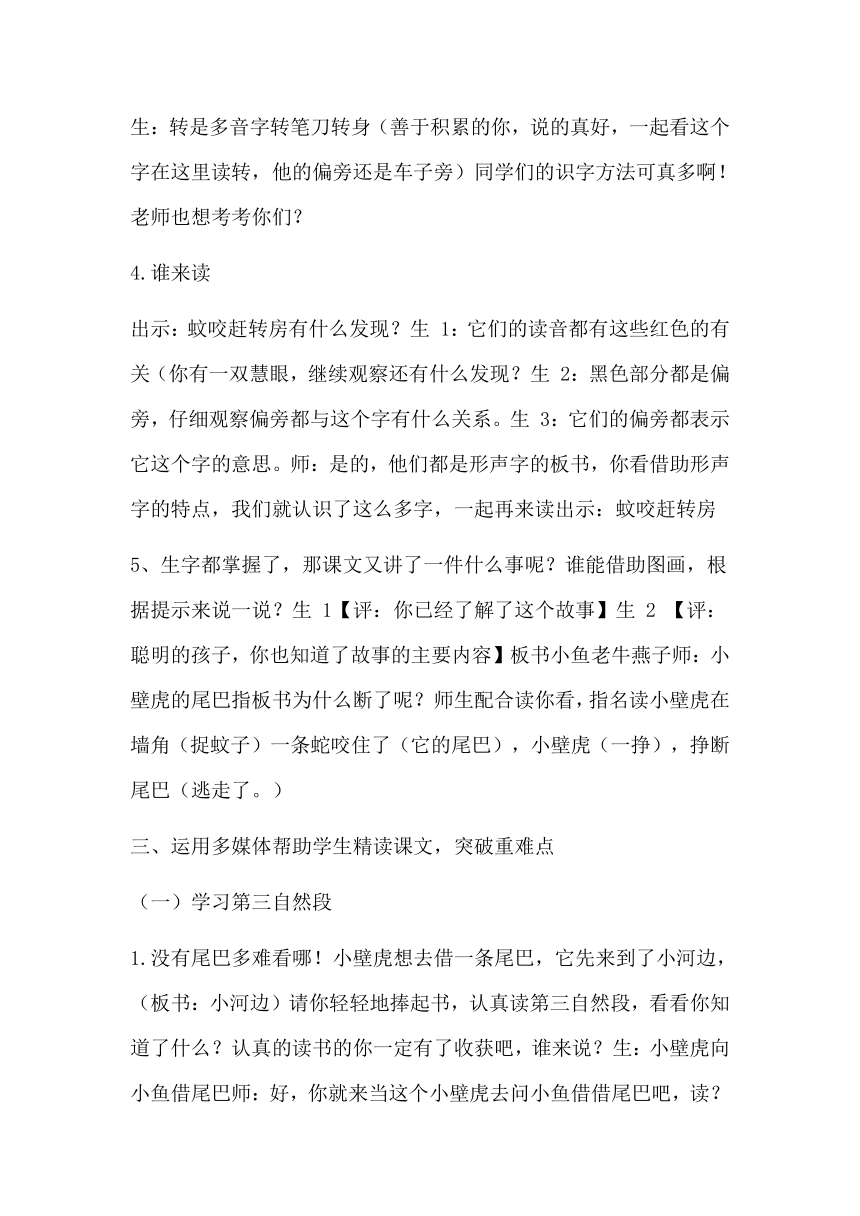 生：转是多音字转笔刀转身（善于积累的你，说的真好，一起看这个字在这里读转，他的偏旁还是车子旁）同学们的识字方法可真多啊！老师也想考考你们？

4.谁来读

出示：蚊咬赶转房有什么发现？生 1：它们的读音都有这些红色的有关（你有一双慧眼，继续观察还有什么发现？生 2：黑色部分都是偏旁，仔细观察偏旁都与这个字有什么关系。生 3：它们的偏旁都表示它这个字的意思。师：是的，他们都是形声字的板书，你看借助形声字的特点，我们就认识了这么多字，一起再来读出示：蚊咬赶转房

5、生字都掌握了，那课文又讲了一件什么事呢？谁能借助图画，根据提示来说一说？生 1【评：你已经了解了这个故事】生 2 【评：聪明的孩子，你也知道了故事的主要内容】板书小鱼老牛燕子师：小壁虎的尾巴指板书为什么断了呢？师生配合读你看，指名读小壁虎在墙角（捉蚊子）一条蛇咬住了（它的尾巴），小壁虎（一挣），挣断尾巴（逃走了。）

三、运用多媒体帮助学生精读课文，突破重难点

（一）学习第三自然段

1.没有尾巴多难看哪！小壁虎想去借一条尾巴，它先来到了小河边，（板书：小河边）请你轻轻地捧起书，认真读第三自然段，看看你知道了什么？认真的读书的你一定有了收获吧，谁来说？生：小壁虎向小鱼借尾巴师：好，你就来当这个小壁虎去问小鱼借借尾巴吧，读？